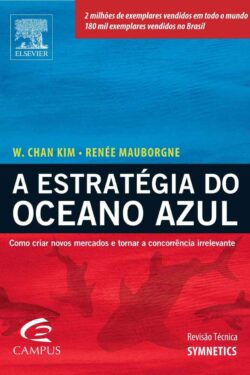 ELSEVIER

2 milhões de exemplares vendidos em todo o mundo
180 mil exemplares vendidos no Brasil

W. CHAN KIM • RENÉE MAUBORGNE

A ESTRATÉGIA DO OCEANO AZUL

Como criar novos mercados e tornar a concorrência irrelevante

CAMPUS

Revisão Técnica
SYMNETICS